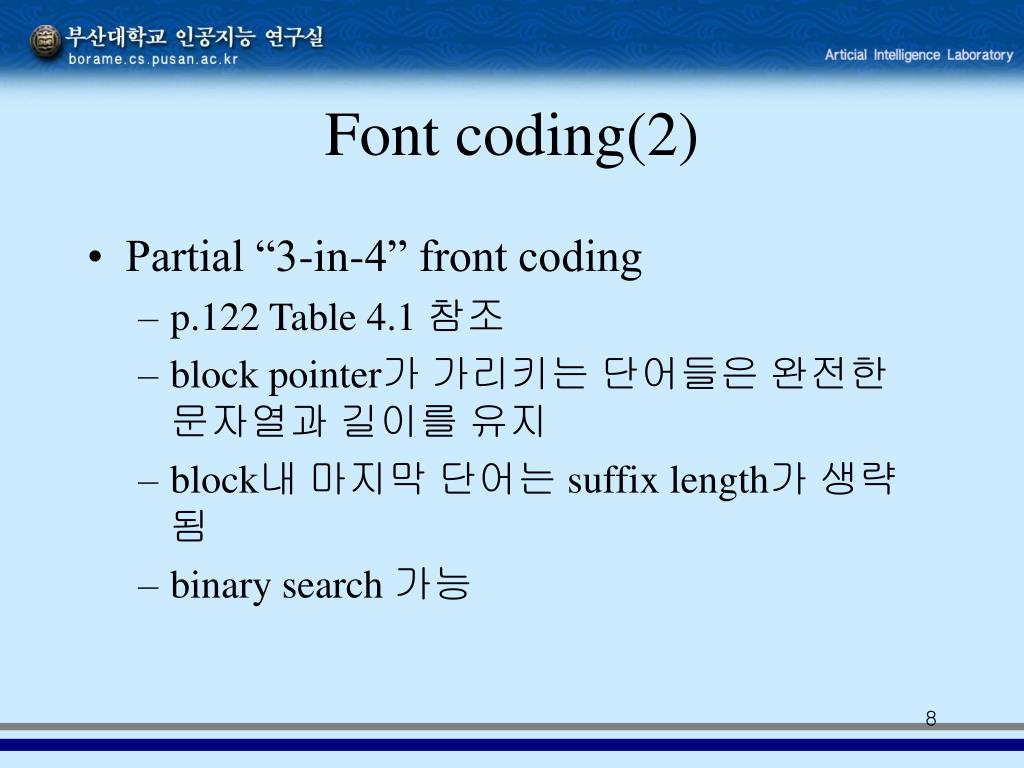 부산대학교 인공지능 연구실
borame.cs.pusan.ac.kr
Articial Intelligence Laboratory

Font coding(2)

• Partial “3-in-4” front coding
– p.122 Table 4.1 참조
– block pointer가 가리키는 단어들은 완전한 문자열과 길이를 유지
– block내 마지막 단어는 suffix length가 생략됨
– binary search 가능

8